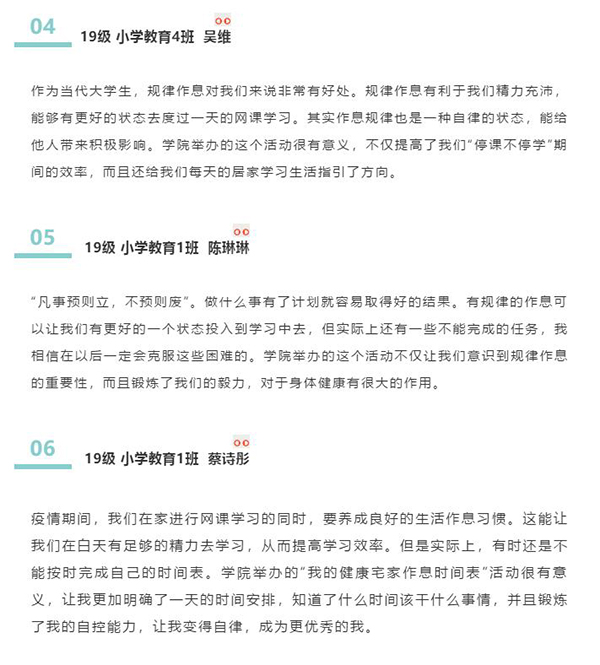 04 19级 小学教育4班 吴维

作为当代大学生，规律作息对我们来说非常有好处。规律作息有利于我们精力充沛，能够有更好的状态去度过一天的网课学习。其实作息规律也是一种自律的状态，能给他人带来积极影响。学院举办的这个活动很有意义，不仅提高了我们“停课不停学”期间的效率，而且还给我们每天的居家学习生活指引了方向。

05 19级 小学教育1班 陈琳琳

“凡事预则立，不预则废”。做什么事有了计划就容易取得好的结果。有规律的作息可以让我们有更好的一个状态投入到学习中去，但实际上还有一些不能完成的任务，我相信在以后一定会克服这些困难的。学院举办的这个活动不仅让我们意识到规律作息的重要性，而且锻炼了我们的毅力，对于身体健康有很大的作用。

06 19级 小学教育1班 蔡诗彤

疫情期间，我们在家进行网课学习的同时，要养成良好的生活作息习惯。这能让我们在白天有足够的精力去学习，从而提高学习效率。但是实际上，有时还是不能按时完成自己的时间表。学院举办的“我的健康宅家作息时间表”活动很有意义，让我更加明确了一天的时间安排，知道了什么时间该干什么事情，并且锻炼了我的自控能力，让我变得自律，成为更优秀的我。